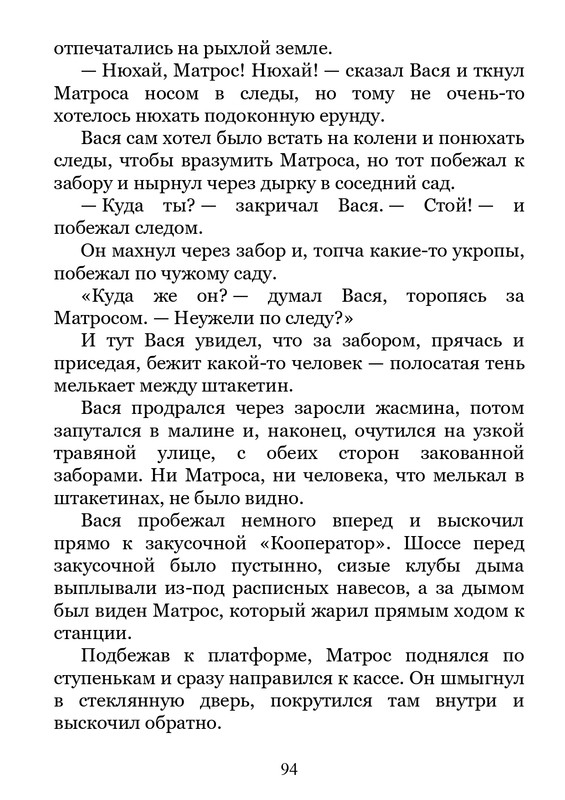 отпечатались на рыхлой земле.

— Нюхай, Матрос! Нюхай! — сказал Вася и ткнул Матроса носом в следы, но тому не очень-то хотелось нюхать подоконную ерунду.

Вася сам хотел было встать на колени и понюхать следы, чтобы вразумить Матроса, но тот побежал к забору и нырнул через дырку в соседний сад.

— Куда ты? — закричал Вася. — Стой! — и побежал следом.

Он махнул через забор и, топча какие-то укропы, побежал по чужому саду.

«Куда же он? — думал Вася, торопясь за Матросом. — Неужели по следу?»

И тут Вася увидел, что за забором, прячась и приседая, бежит какой-то человек — полосатая тень мелькает между штакетин.

Вася продрался через заросли жасмина, потом запутался в малине и, наконец, очутился на узкой травяной улице, с обеих сторон закованной заборами. Ни Матроса, ни человека, что мелькал в штакетинах, не было видно.

Вася пробежал немного вперед и выскочил прямо к закусочной «Кооператор». Шоссе перед закусочной было пустынно, сизые клубы дыма выплывали из-под расписных навесов, а за дымом был виден Матрос, который жарил прямым ходом к станции.

Подбежав к платформе, Матрос поднялся по ступенькам и сразу направился к кассе. Он шмыгнул в стеклянную дверь, покрутился там внутри и выскочил обратно.

94